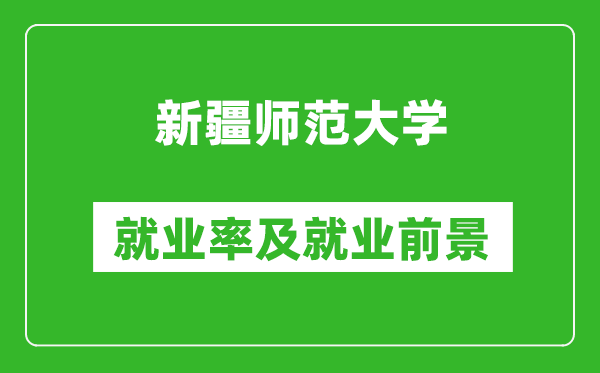 新疆师范大学

就业率及就业前景